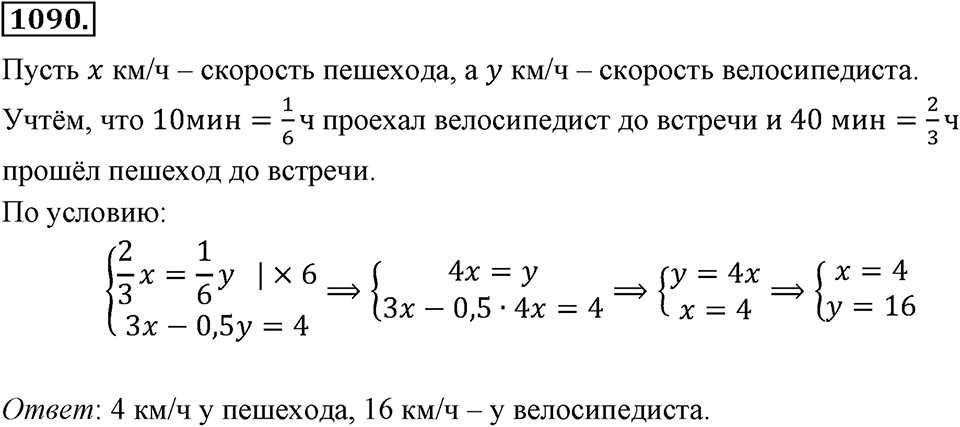 1090.

Пусть $x$ км/ч – скорость пешехода, а $y$ км/ч – скорость велосипедиста. Учтём, что 10мин $= \frac{1}{6}$ч проехал велосипедист до встречи и 40 мин $= \frac{2}{3}$ч прошёл пешеход до встречи.

По условию:

$\begin{cases} \frac{2}{3}x = \frac{1}{6}y \quad | \times 6 \\ 3x - 0,5y = 4 \end{cases} \Rightarrow \begin{cases} 4x = y \\ 3x - 0,5 \cdot 4x = 4 \end{cases} \Rightarrow \begin{cases} y = 4x \\ x = 4 \end{cases} \Rightarrow \begin{cases} x = 4 \\ y = 16 \end{cases}$

Ответ: 4 км/ч у пешехода, 16 км/ч – у велосипедиста.